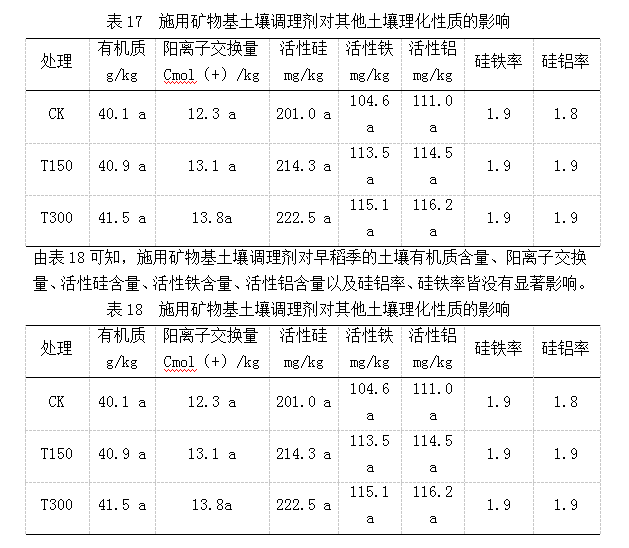 表17 施用矿物基土壤调理剂对其他土壤理化性质的影响

| 处理 | 有机质 g/kg | 阳离子交换量 Cmol（+）/kg | 活性硅 mg/kg | 活性铁 mg/kg | 活性铝 mg/kg | 硅铁率 | 硅铝率 |
|---|---|---|---|---|---|---|---|
| CK | 40.1 a | 12.3 a | 201.0 a | 104.6 a | 111.0 a | 1.9 | 1.8 |
| T150 | 40.9 a | 13.1 a | 214.3 a | 113.5 a | 114.5 a | 1.9 | 1.9 |
| T300 | 41.5 a | 13.8a | 222.5 a | 115.1 a | 116.2 a | 1.9 | 1.9 |

由表18可知，施用矿物基土壤调理剂对早稻季的土壤有机质含量、阳离子交换量、活性硅含量、活性铁含量、活性铝含量以及硅铝率、硅铁率皆没有显著影响。

表18 施用矿物基土壤调理剂对其他土壤理化性质的影响

| 处理 | 有机质 g/kg | 阳离子交换量 Cmol（+）/kg | 活性硅 mg/kg | 活性铁 mg/kg | 活性铝 mg/kg | 硅铁率 | 硅铝率 |
|---|---|---|---|---|---|---|---|
| CK | 40.1 a | 12.3 a | 201.0 a | 104.6 a | 111.0 a | 1.9 | 1.8 |
| T150 | 40.9 a | 13.1 a | 214.3 a | 113.5 a | 114.5 a | 1.9 | 1.9 |
| T300 | 41.5 a | 13.8a | 222.5 a | 115.1 a | 116.2 a | 1.9 | 1.9 |